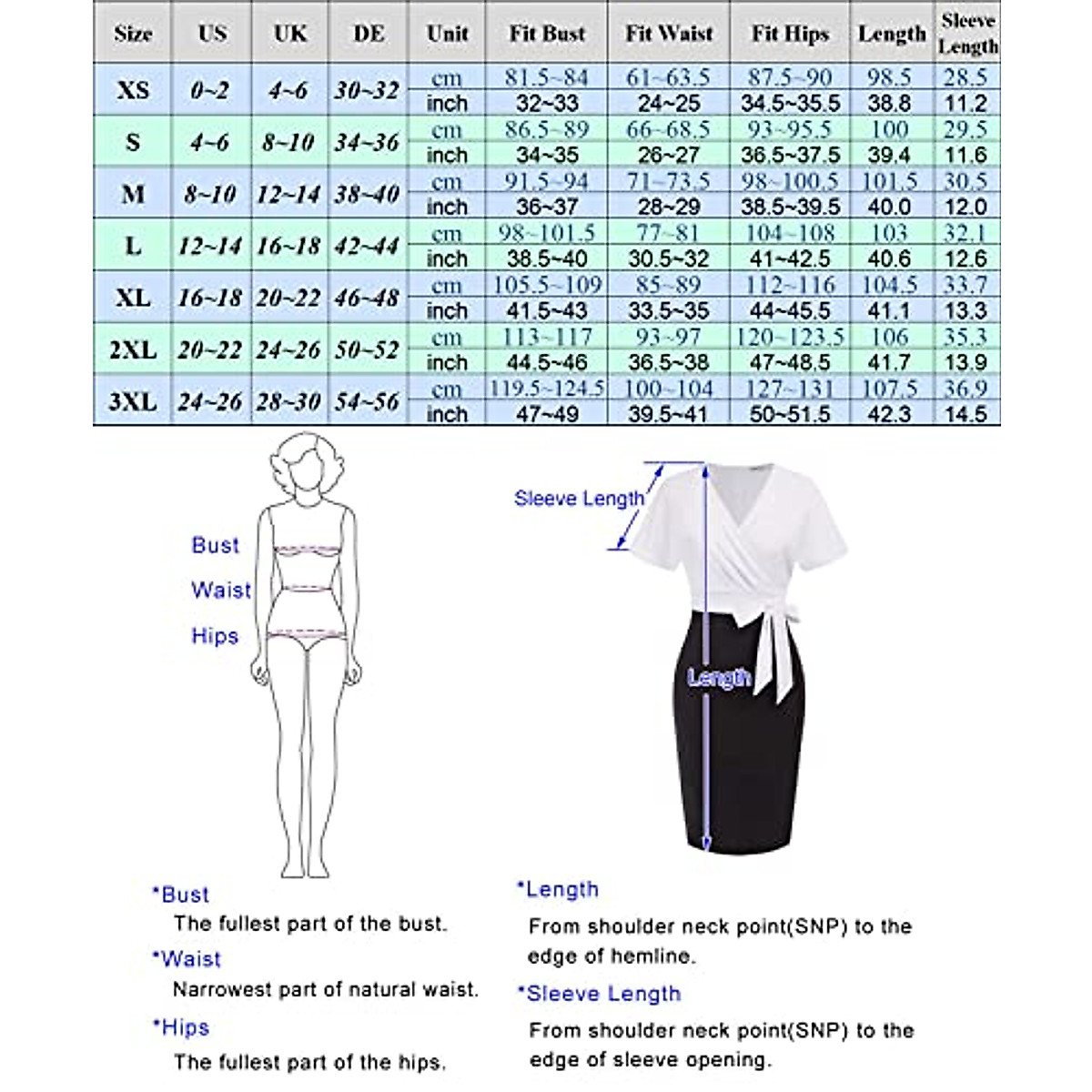 | Size | US | UK | DE | Unit | Fit Bust | Fit Waist | Fit Hips | Length | Sleeve Length |
|---|---|---|---|---|---|---|---|---|---|
| XS | 0~2 | 4~6 | 30~32 | cm | 81.5~84 | 61~63.5 | 87.5~90 | 98.5 | 28.5 |
| | | | | inch | 32~33 | 24~25 | 34.5~35.5 | 38.8 | 11.2 |
| S | 4~6 | 8~10 | 34~36 | cm | 86.5~89 | 66~68.5 | 93~95.5 | 100 | 29.5 |
| | | | | inch | 34~35 | 26~27 | 36.5~37.5 | 39.4 | 11.6 |
| M | 8~10 | 12~14 | 38~40 | cm | 91.5~94 | 71~73.5 | 98~100.5 | 101.5 | 30.5 |
| | | | | inch | 36~37 | 28~29 | 38.5~39.5 | 40.0 | 12.0 |
| L | 12~14 | 16~18 | 42~44 | cm | 98~101.5 | 77~81 | 104~108 | 103 | 32.1 |
| | | | | inch | 38.5~40 | 30.5~32 | 41~42.5 | 40.6 | 12.6 |
| XL | 16~18 | 20~22 | 46~48 | cm | 105.5~109 | 85~89 | 112~116 | 104.5 | 33.7 |
| | | | | inch | 41.5~43 | 33.5~35 | 44~45.5 | 41.1 | 13.3 |
| 2XL | 20~22 | 24~26 | 50~52 | cm | 113~117 | 93~97 | 120~123.5 | 106 | 35.3 |
| | | | | inch | 44.5~46 | 36.5~38 | 47~48.5 | 41.7 | 13.9 |
| 3XL | 24~26 | 28~30 | 54~56 | cm | 119.5~124.5 | 100~104 | 127~131 | 107.5 | 36.9 |
| | | | | inch | 47~49 | 39.5~41 | 50~51.5 | 42.3 | 14.5 |

Bust
Waist
Hips

Sleeve Length
Length

*Bust
The fullest part of the bust.
*Waist
Narrowest part of natural waist.
*Hips
The fullest part of the hips.

*Length
From shoulder neck point(SNP) to the edge of hemline.
*Sleeve Length
From shoulder neck point(SNP) to the edge of sleeve opening.